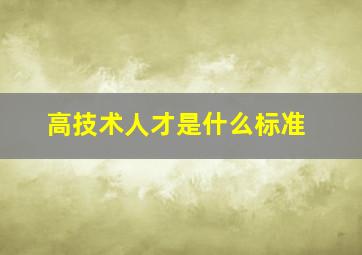 高技术人才是什么标准